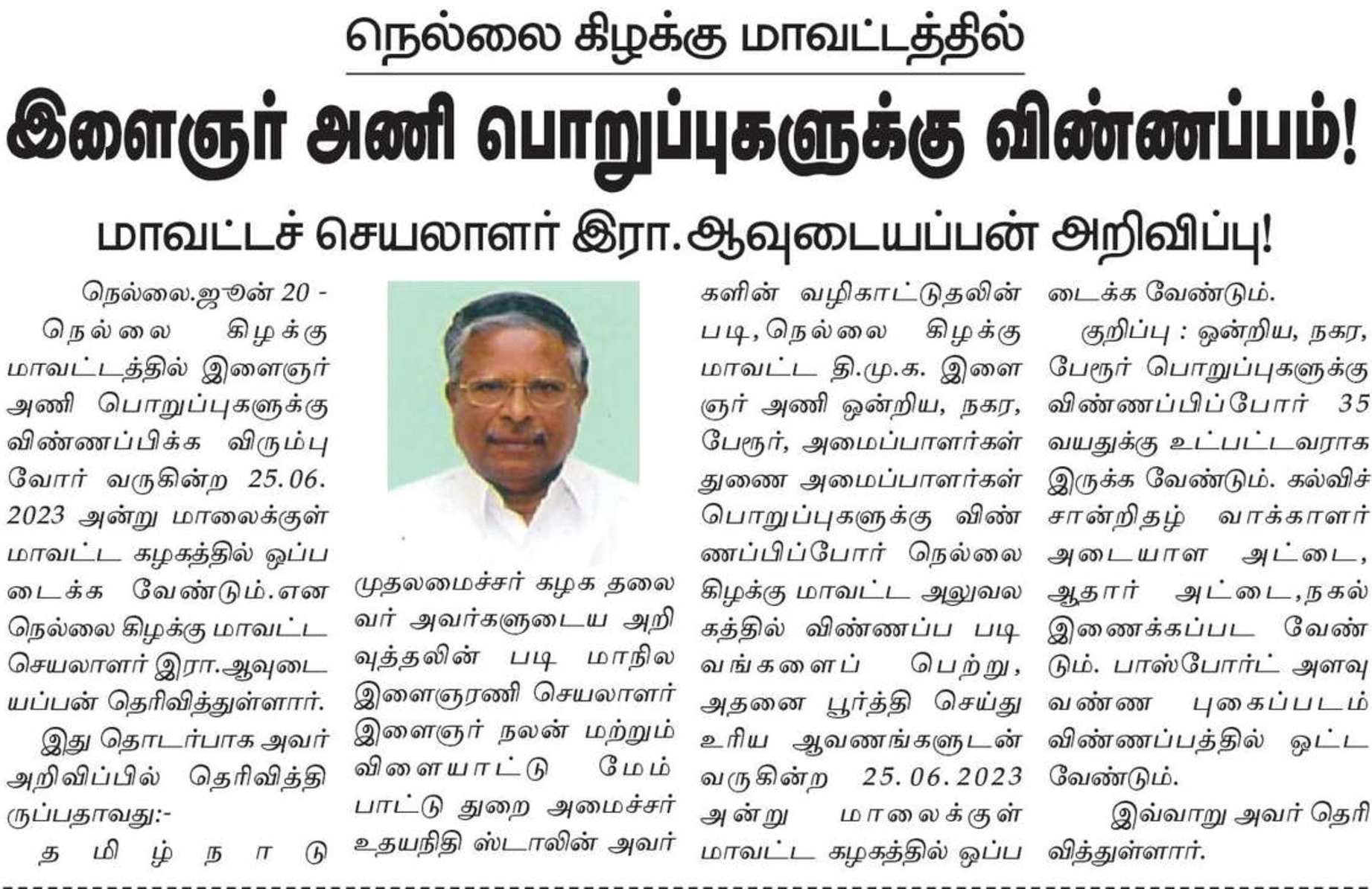 நெல்லை கிழக்கு மாவட்டத்தில்

இளைஞர் அணி பொறுப்புகளுக்கு விண்ணப்பம்!

மாவட்டச் செயலாளர் இரா.ஆவுடையப்பன் அறிவிப்பு!

நெல்லை.ஜூன் 20 -

நெல்லை கிழக்கு மாவட்டத்தில் இளைஞர் அணி பொறுப்புகளுக்கு விண்ணப்பிக்க விரும்புவோர் வருகின்ற 25.06.2023 அன்று மாலைக்குள் மாவட்ட கழகத்தில் ஒப்படைக்க வேண்டும்.என நெல்லை கிழக்கு மாவட்ட செயலாளர் இரா.ஆவுடையப்பன் தெரிவித்துள்ளார்.

இது தொடர்பாக அவர் அறிவிப்பில் தெரிவித்திருப்பதாவது:-

தமிழ்நாடு முதலமைச்சர் கழக தலைவர் அவர்களுடைய அறிவுத்தலின் படி மாநில இளைஞரணி செயலாளர் இளைஞர் நலன் மற்றும் விளையாட்டு மேம்பாட்டு துறை அமைச்சர் உதயநிதி ஸ்டாலின் அவர்களின் வழிகாட்டுதலின் படி,நெல்லை கிழக்கு மாவட்ட தி.மு.க. இளைஞர் அணி ஒன்றிய, நகர, பேரூர், அமைப்பாளர்கள் துணை அமைப்பாளர்கள் பொறுப்புகளுக்கு விண்ணப்பிப்போர் நெல்லை கிழக்கு மாவட்ட அலுவலகத்தில் விண்ணப்ப படிவங்களைப் பெற்று, அதனை பூர்த்தி செய்து உரிய ஆவணங்களுடன் வருகின்ற 25.06.2023 அன்று மாலைக்குள் மாவட்ட கழகத்தில் ஒப்படைக்க வேண்டும்.

குறிப்பு : ஒன்றிய, நகர, பேரூர் பொறுப்புகளுக்கு விண்ணப்பிப்போர் 35 வயதுக்கு உட்பட்டவராக இருக்க வேண்டும். கல்விச் சான்றிதழ் வாக்காளர் அடையாள அட்டை, ஆதார் அட்டை,நகல் இணைக்கப்பட வேண்டும். பாஸ்போர்ட் அளவு வண்ண புகைப்படம் விண்ணப்பத்தில் ஒட்ட வேண்டும்.

இவ்வாறு அவர் தெரிவித்துள்ளார்.